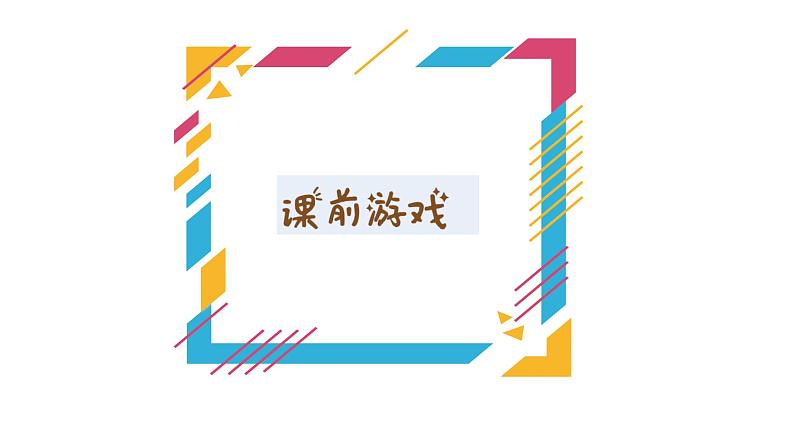 课前游戏